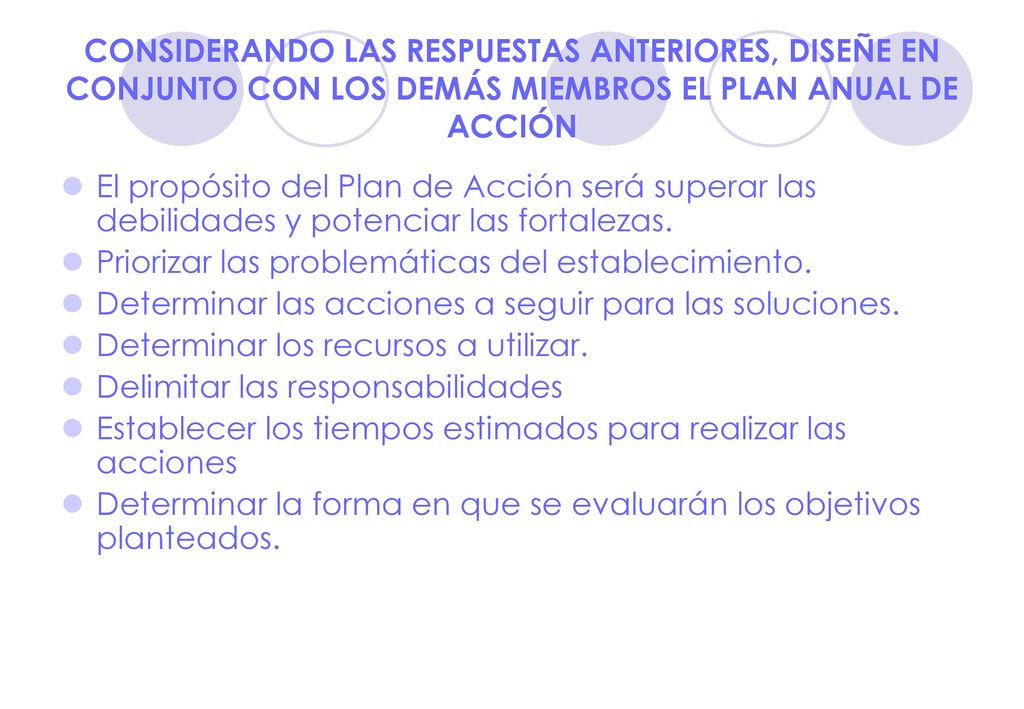 CONSIDERANDO LAS RESPUESTAS ANTERIORES, DISEÑE EN CONJUNTO CON LOS DEMÁS MIEMBROS EL PLAN ANUAL DE ACCIÓN

- El propósito del Plan de Acción será superar las debilidades y potenciar las fortalezas.
- Priorizar las problemáticas del establecimiento.
- Determinar las acciones a seguir para las soluciones.
- Determinar los recursos a utilizar.
- Delimitar las responsabilidades
- Establecer los tiempos estimados para realizar las acciones
- Determinar la forma en que se evaluarán los objetivos planteados.